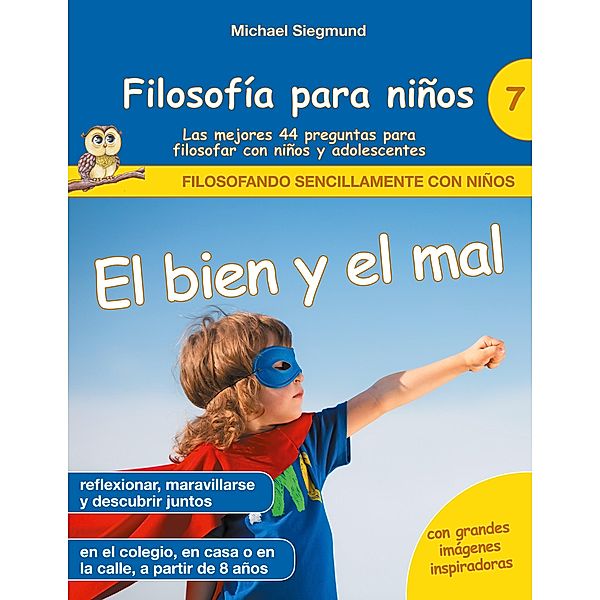 Michael Siegmund

Filosofía para niños

7

Las mejores 44 preguntas para filosofar con niños y adolescentes

FILOSOFANDO SENCILLAMENTE CON NIÑOS

El bien y el mal

reflexionar, maravillarse y descubrir juntos

en el colegio, en casa o en la calle, a partir de 8 años

con grandes imágenes inspiradoras